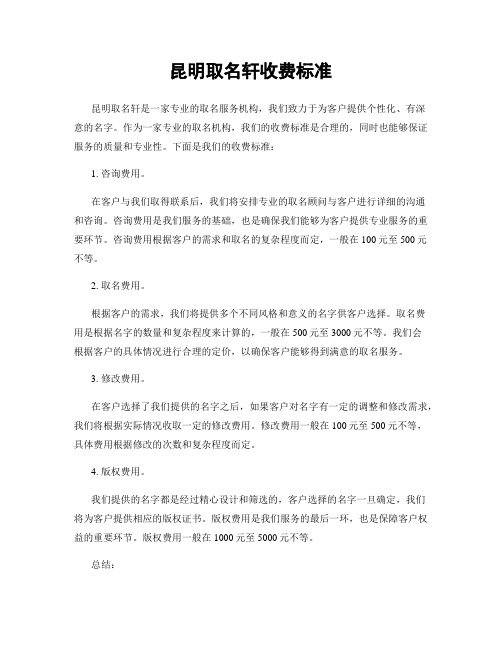 昆明取名轩收费标准

昆明取名轩是一家专业的取名服务机构，我们致力于为客户提供个性化、有深意的名字。作为一家专业的取名机构，我们的收费标准是合理的，同时也能够保证服务的质量和专业性。下面是我们的收费标准：

1. 咨询费用。

在客户与我们取得联系后，我们将安排专业的取名顾问与客户进行详细的沟通和咨询。咨询费用是我们服务的基础，也是确保我们能够为客户提供专业服务的重要环节。咨询费用根据客户的需求和取名的复杂程度而定，一般在 100 元至 500 元不等。

2. 取名费用。

根据客户的需求，我们将提供多个不同风格和意义的名字供客户选择。取名费用是根据名字的数量和复杂程度来计算的，一般在 500 元至 3000 元不等。我们会根据客户的具体情况进行合理的定价，以确保客户能够得到满意的取名服务。

3. 修改费用。

在客户选择了我们提供的名字之后，如果客户对名字有一定的调整和修改需求，我们将根据实际情况收取一定的修改费用。修改费用一般在 100 元至 500 元不等，具体费用根据修改的次数和复杂程度而定。

4. 版权费用。

我们提供的名字都是经过精心设计和筛选的，客户选择的名字一旦确定，我们将为客户提供相应的版权证书。版权费用是我们服务的最后一环，也是保障客户权益的重要环节。版权费用一般在 1000 元至 5000 元不等。

总结：